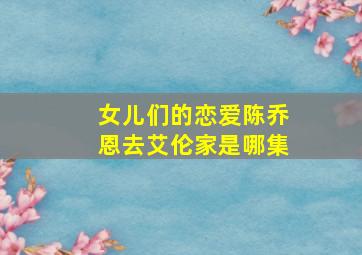 女儿们的恋爱陈乔恩去艾伦家是哪集